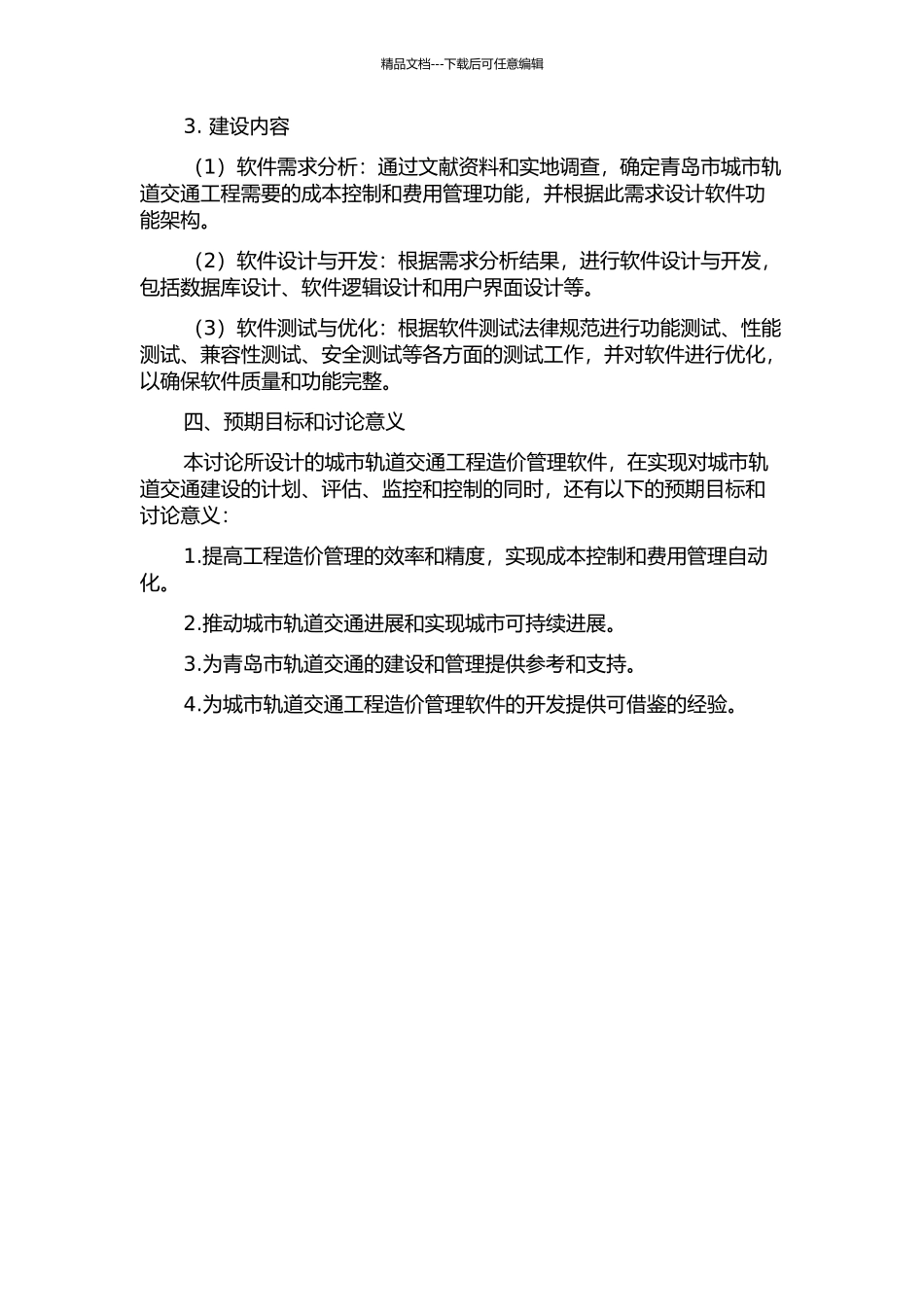 精品文档---下载后可任意编辑

3. 建设内容

（1）软件需求分析：通过文献资料和实地调查，确定青岛市城市轨道交通工程需要的成本控制和费用管理功能，并根据此需求设计软件功能架构。

（2）软件设计与开发：根据需求分析结果，进行软件设计与开发，包括数据库设计、软件逻辑设计和用户界面设计等。

（3）软件测试与优化：根据软件测试法律规范进行功能测试、性能测试、兼容性测试、安全测试等各方面的测试工作，并对软件进行优化，以确保软件质量和功能完整。

四、预期目标和讨论意义

本讨论所设计的城市轨道交通工程造价管理软件，在实现对城市轨道交通建设的计划、评估、监控和控制的同时，还有以下的预期目标和讨论意义：

1.提高工程造价管理的效率和精度，实现成本控制和费用管理自动化。

2.推动城市轨道交通进展和实现城市可持续进展。

3.为青岛市轨道交通的建设和管理提供参考和支持。

4.为城市轨道交通工程造价管理软件的开发提供可借鉴的经验。